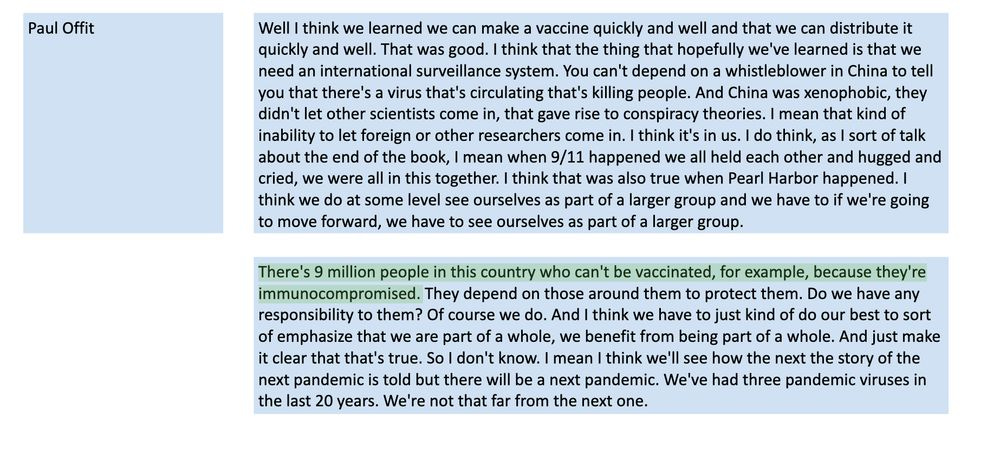 Paul Offit

Well I think we learned we can make a vaccine quickly and well and that we can distribute it quickly and well. That was good. I think that the thing that hopefully we've learned is that we need an international surveillance system. You can't depend on a whistleblower in China to tell you that there's a virus that's circulating that's killing people. And China was xenophobic, they didn't let other scientists come in, that gave rise to conspiracy theories. I mean that kind of inability to let foreign or other researchers come in. I think it's in us. I do think, as I sort of talk about the end of the book, I mean when 9/11 happened we all held each other and hugged and cried, we were all in this together. I think that was also true when Pearl Harbor happened. I think we do at some level see ourselves as part of a larger group and we have to if we're going to move forward, we have to see ourselves as part of a larger group.

There's 9 million people in this country who can't be vaccinated, for example, because they're immunocompromised. They depend on those around them to protect them. Do we have any responsibility to them? Of course we do. And I think we have to just kind of do our best to sort of emphasize that we are part of a whole, we benefit from being part of a whole. And just make it clear that that's true. So I don't know. I mean I think we'll see how the next the story of the next pandemic is told but there will be a next pandemic. We've had three pandemic viruses in the last 20 years. We're not that far from the next one.